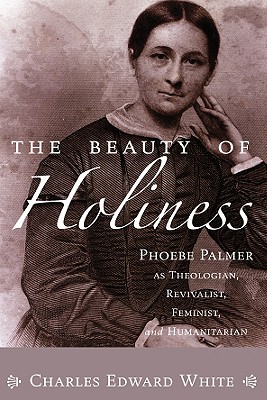 THE BEAUTY OF
Holiness

PHOEBE PALMER
AS THEOLOGIAN,
REVIVALIST,
FEMINIST,
and HUMANITARIAN

CHARLES EDWARD WHITE